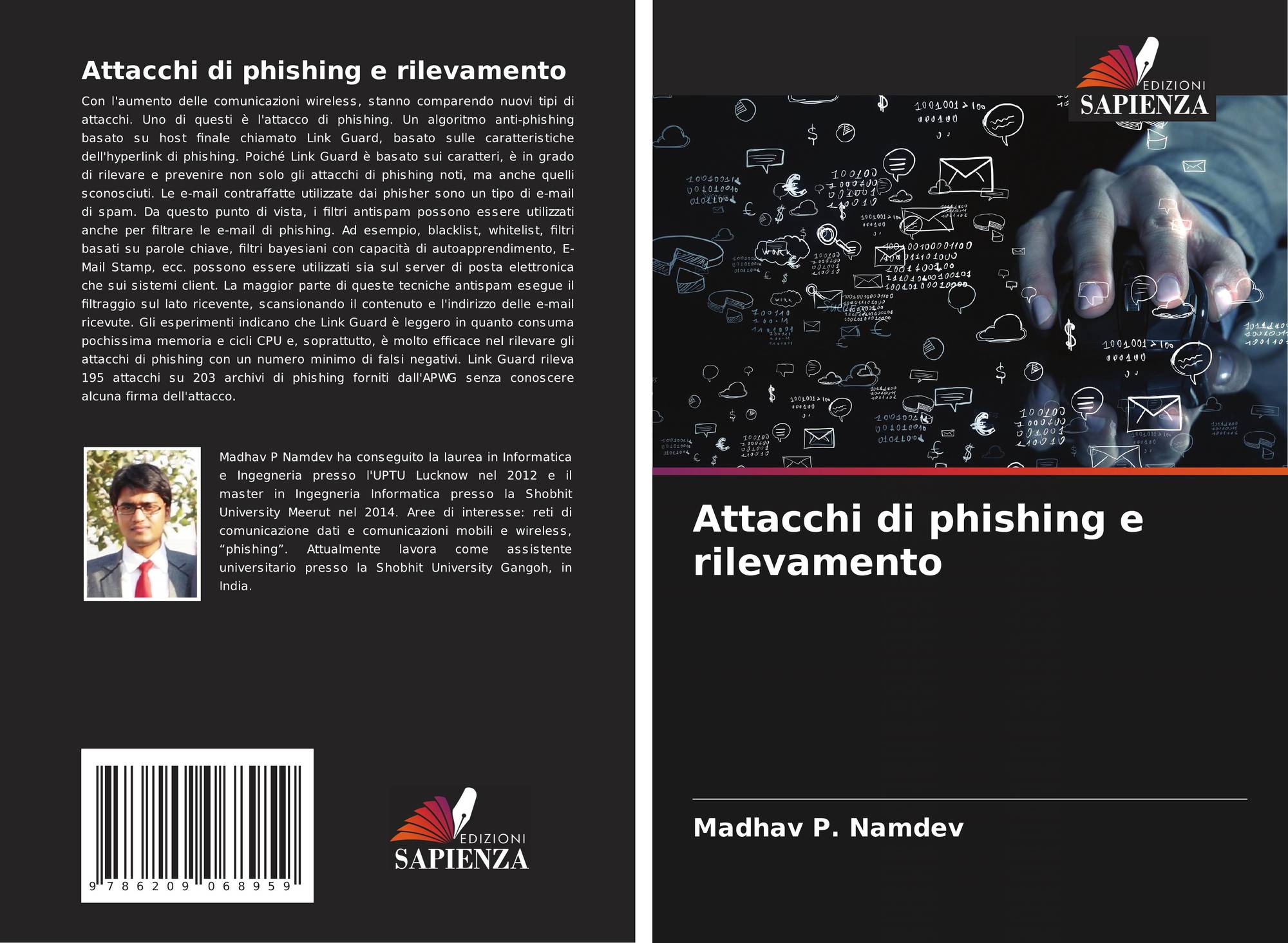 Attacchi di phishing e rilevamento

Con l'aumento delle comunicazioni wireless, stanno comparendo nuovi tipi di attacchi. Uno di questi è l'attacco di phishing. Un algoritmo anti-phishing basato su host finale chiamato Link Guard, basato sulle caratteristiche dell'hyperlink di phishing. Poiché Link Guard è basato sui caratteri, è in grado di rilevare e prevenire non solo gli attacchi di phishing noti, ma anche quelli sconosciuti. Le e-mail contraffatte utilizzate dai phisher sono un tipo di e-mail di spam. Da questo punto di vista, i filtri antispam possono essere utilizzati anche per filtrare le e-mail di phishing. Ad esempio, blacklist, whitelist, filtri basati su parole chiave, filtri bayesiani con capacità di autoapprendimento, E-Mail Stamp, ecc. possono essere utilizzati sia sul server di posta elettronica che sui sistemi client. La maggior parte di queste tecniche antispam esegue il filtraggio sul lato ricevente, scansionando il contenuto e l'indirizzo delle e-mail ricevute. Gli esperimenti indicano che Link Guard è leggero in quanto consuma pochissima memoria e cicli CPU e, soprattutto, è molto efficace nel rilevare gli attacchi di phishing con un numero minimo di falsi negativi. Link Guard rileva 195 attacchi su 203 archivi di phishing forniti dall'APWG senza conoscere alcuna firma dell'attacco.

Madhav P Namdev ha conseguito la laurea in Informatica e Ingegneria presso l'UPTU Lucknow nel 2012 e il master in Ingegneria Informatica presso la Shobhit University Meerut nel 2014. Aree di interesse: reti di comunicazione dati e comunicazioni mobili e wireless, "phishing". Attualmente lavora come assistente universitario presso la Shobhit University Gangoh, in India.

9 786209 068959

EDIZIONI
SAPIENZA

EDIZIONI
SAPIENZA

Attacchi di phishing e rilevamento

Madhav P. Namdev